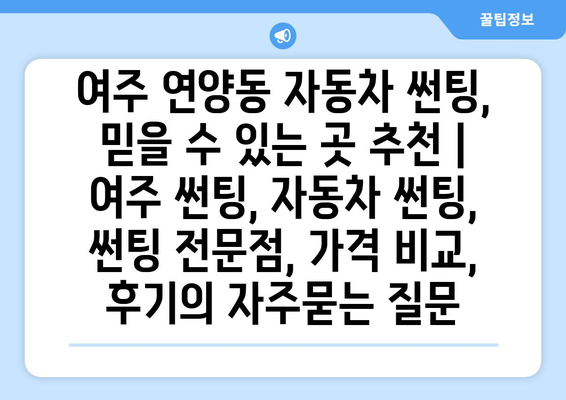 꿀팁정보

여주 연양동 자동차 썬팅, 믿을 수 있는 곳 추천 | 여주 썬팅, 자동차 썬팅, 썬팅 전문점, 가격 비교, 후기의 자주묻는 질문